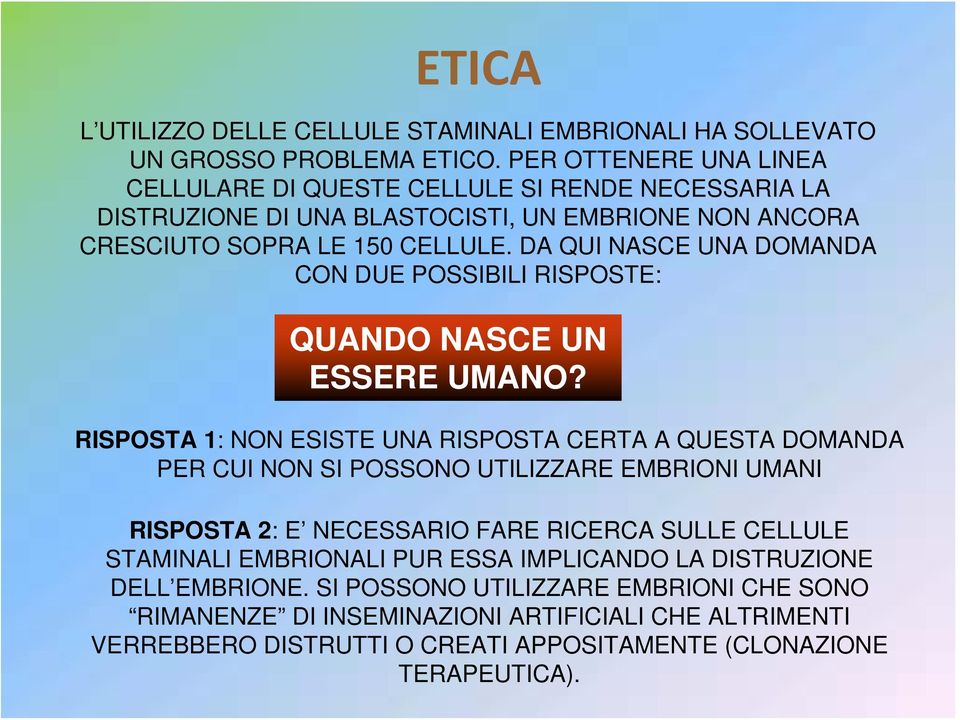 ETICA

L’UTILIZZO DELLE CELLULE STAMINALI EMBRIONALI HA SOLLEVATO UN GROSSO PROBLEMA ETICO. PER OTTENERE UNA LINEA CELLULARE DI QUESTE CELLULE SI RENDE NECESSARIA LA DISTRUZIONE DI UNA BLASTOCISTI, UN EMBRIONE NON ANCORA CRESCIUTO SOPRA LE 150 CELLULE. DA QUI NASCE UNA DOMANDA CON DUE POSSIBILI RISPOSTE:

QUANDO NASCE UN ESSERE UMANO?

RISPOSTA 1: NON ESISTE UNA RISPOSTA CERTA A QUESTA DOMANDA PER CUI NON SI POSSONO UTILIZZARE EMBRIONI UMANI

RISPOSTA 2: E’ NECESSARIO FARE RICERCA SULLE CELLULE STAMINALI EMBRIONALI PUR ESSA IMPLICANDO LA DISTRUZIONE DELL’EMBRIONE. SI POSSONO UTILIZZARE EMBRIONI CHE SONO “RIMANENZE” DI INSEMINAZIONI ARTIFICIALI CHE ALTRIMENTI VERREBBERO DISTRUTTI O CREATI APPOSITAMENTE (CLONAZIONE TERAPEUTICA).